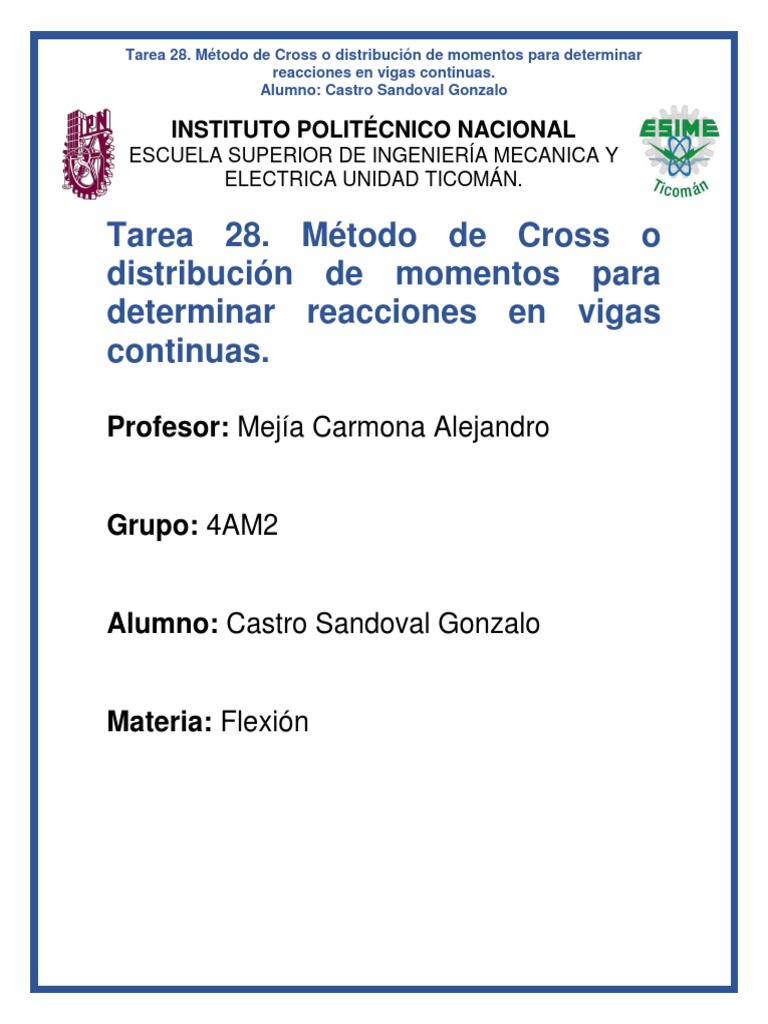 Tarea 28. Método de Cross o distribución de momentos para determinar reacciones en vigas continuas.
Alumno: Castro Sandoval Gonzalo

IPN

INSTITUTO POLITÉCNICO NACIONAL
ESCUELA SUPERIOR DE INGENIERÍA MECANICA Y ELECTRICA UNIDAD TICOMÁN.

ESIME
Ticomán

Tarea 28. Método de Cross o distribución de momentos para determinar reacciones en vigas continuas.

Profesor: Mejía Carmona Alejandro

Grupo: 4AM2

Alumno: Castro Sandoval Gonzalo

Materia: Flexión